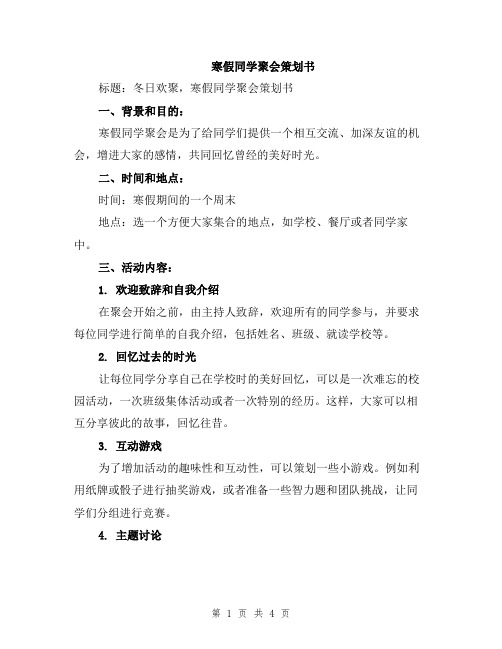 寒假同学聚会策划书

标题：冬日欢聚，寒假同学聚会策划书

一、背景和目的：

寒假同学聚会是为了给同学们提供一个相互交流、加深友谊的机会，增进大家的感情，共同回忆曾经的美好时光。

二、时间和地点：

时间：寒假期间的一个周末

地点：选一个方便大家集合的地点，如学校、餐厅或者同学家中。

三、活动内容：

1. 欢迎致辞和自我介绍

在聚会开始之前，由主持人致辞，欢迎所有的同学参与，并要求每位同学进行简单的自我介绍，包括姓名、班级、就读学校等。

2. 回忆过去的时光

让每位同学分享自己在学校时的美好回忆，可以是一次难忘的校园活动，一次班级集体活动或者一次特别的经历。这样，大家可以相互分享彼此的故事，回忆往昔。

3. 互动游戏

为了增加活动的趣味性和互动性，可以策划一些小游戏。例如利用纸牌或骰子进行抽奖游戏，或者准备一些智力题和团队挑战，让同学们分组进行竞赛。

4. 主题讨论

第 1 页 共 4 页